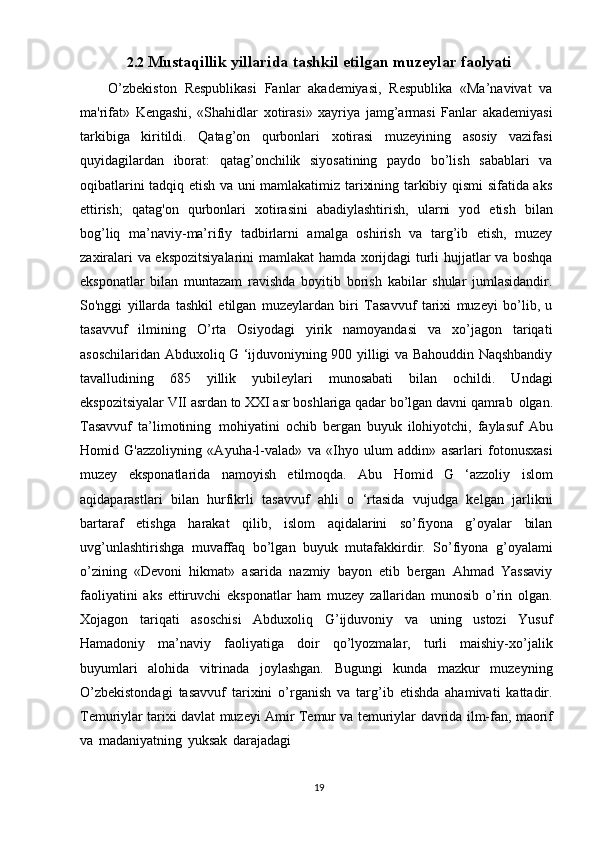 2.2 Mustaqillik yillarida tashkil etilgan muzeylar faolyati

O’zbekiston Respublikasi Fanlar akademiyasi, Respublika «Ma’navivat va ma'rifat» Kengashi, «Shahidlar xotirasi» xayriya jamg’armasi Fanlar akademiyasi tarkibiga kiritildi. Qatag’on qurbonlari xotirasi muzeyining asosiy vazifasi quyidagilardan iborat: qatag’onchilik siyosatining paydo bo’lish sabablari va oqibatlarini tadqiq etish va uni mamlakatimiz tarixining tarkibiy qismi sifatida aks ettirish; qatag'on qurbonlari xotirasini abadiylashtirish, ularni yod etish bilan bog’liq ma’naviy-ma’rifiy tadbirlarni amalga oshirish va targ’ib etish, muzey zaxiralari va ekspozitsiyalarini mamlakat hamda xorijdagi turli hujjatlar va boshqa eksponatlar bilan muntazam ravishda boyitib borish kabilar shular jumlasidandir. So'nggi yillarda tashkil etilgan muzeylardan biri Tasavvuf tarixi muzeyi bo’lib, u tasavvuf ilmining O’rta Osiyodagi yirik namoyandasi va xo’jagon tariqati asoschilaridan Abduxoliq G ‘ijduvoniyning 900 yilligi va Bahouddin Naqshbandiy tavalludining 685 yillik yubileylari munosabati bilan ochildi. Undagi ekspozitsiyalar VII asrdan to XXI asr boshlariga qadar bo’lgan davni qamrab olgan. Tasavvuf ta’limotining mohiyatini ochib bergan buyuk ilohiyotchi, faylasuf Abu Homid G'azzoliyning «Ayuha-l-valad» va «Ihyo ulum addin» asarlari fotonusxasi muzey eksponatlarida namoyish etilmoqda. Abu Homid G ‘azzoliy islom aqidaparastlari bilan hurfikrli tasavvuf ahli o ‘rtasida vujudga kelgan jarlikni bartaraf etishga harakat qilib, islom aqidalarini so’fiyona g’oyalar bilan uvg’unlashtirishga muvaffaq bo’lgan buyuk mutafakkirdir. So’fiyona g’oyalami o’zining «Devoni hikmat» asarida nazmiy bayon etib bergan Ahmad Yassaviy faoliyatini aks ettiruvchi eksponatlar ham muzey zallaridan munosib o’rin olgan. Xojagon tariqati asoschisi Abduxoliq G’ijduvoniy va uning ustozi Yusuf Hamadoniy ma’naviy faoliyatiga doir qo’lyozmalar, turli maishiy-xo’jalik buyumlari alohida vitrinada joylashgan. Bugungi kunda mazkur muzeyning O’zbekistondagi tasavvuf tarixini o’rganish va targ’ib etishda ahamivati kattadir. Temuriylar tarixi davlat muzeyi Amir Temur va temuriylar davrida ilm-fan, maorif va madaniyatning yuksak darajadagi

19